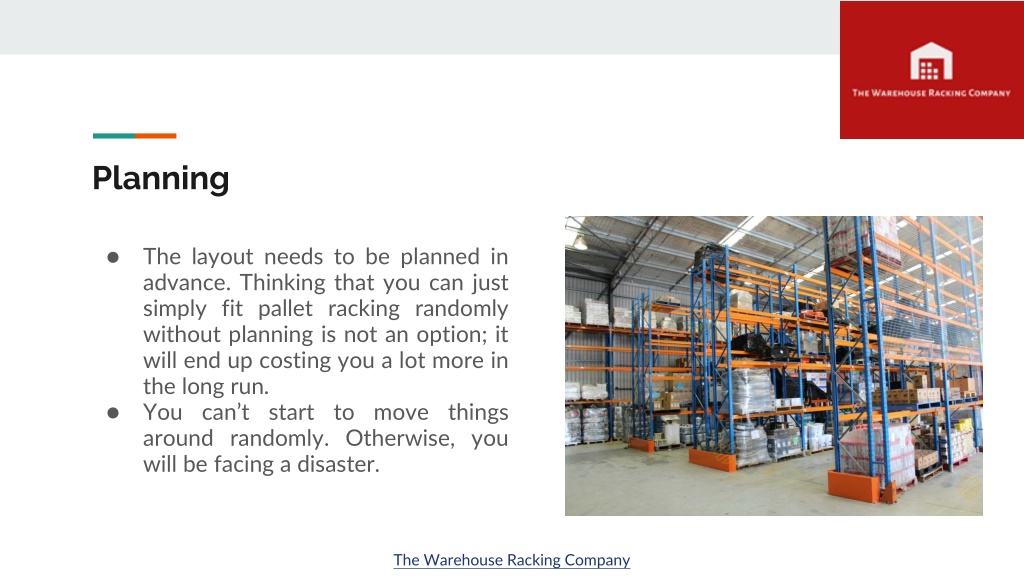 THE WAREHOUSE RACKING COMPANY

Planning

● The layout needs to be planned in advance. Thinking that you can just simply fit pallet racking randomly without planning is not an option; it will end up costing you a lot more in the long run.
● You can't start to move things around randomly. Otherwise, you will be facing a disaster.

The Warehouse Racking Company